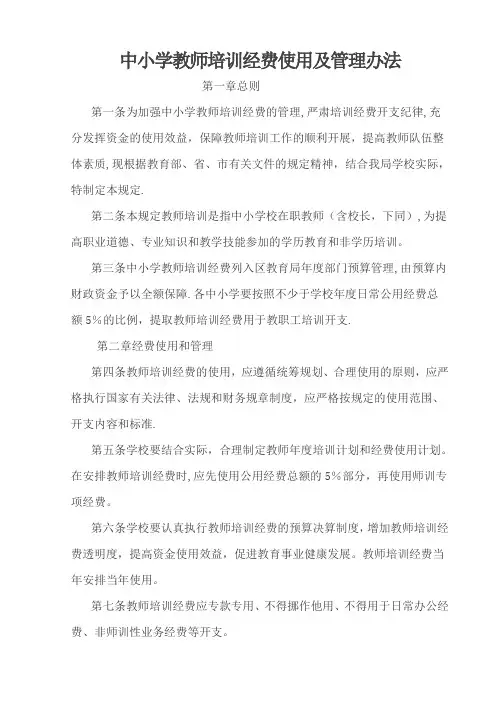 中小学教师培训经费使用及管理办法

第一章总则

第一条为加强中小学教师培训经费的管理,严肃培训经费开支纪律,充分发挥资金的使用效益,保障教师培训工作的顺利开展,提高教师队伍整体素质,现根据教育部、省、市有关文件的规定精神,结合我局学校实际,特制定本规定.

第二条本规定教师培训是指中小学校在职教师(含校长,下同),为提高职业道德、专业知识和教学技能参加的学历教育和非学历培训。

第三条中小学教师培训经费列入区教育局年度部门预算管理,由预算内财政资金予以全额保障.各中小学要按照不少于学校年度日常公用经费总额5%的比例,提取教师培训经费用于教职工培训开支.

第二章经费使用和管理

第四条教师培训经费的使用,应遵循统筹规划、合理使用的原则,应严格执行国家有关法律、法规和财务规章制度,应严格按规定的使用范围、开支内容和标准.

第五条学校要结合实际,合理制定教师年度培训计划和经费使用计划。在安排教师培训经费时,应先使用公用经费总额的5%部分,再使用师训专项经费。

第六条学校要认真执行教师培训经费的预算决算制度,增加教师培训经费透明度,提高资金使用效益,促进教育事业健康发展。教师培训经费当年安排当年使用。

第七条教师培训经费应专款专用、不得挪作他用、不得用于日常办公经费、非师训性业务经费等开支。